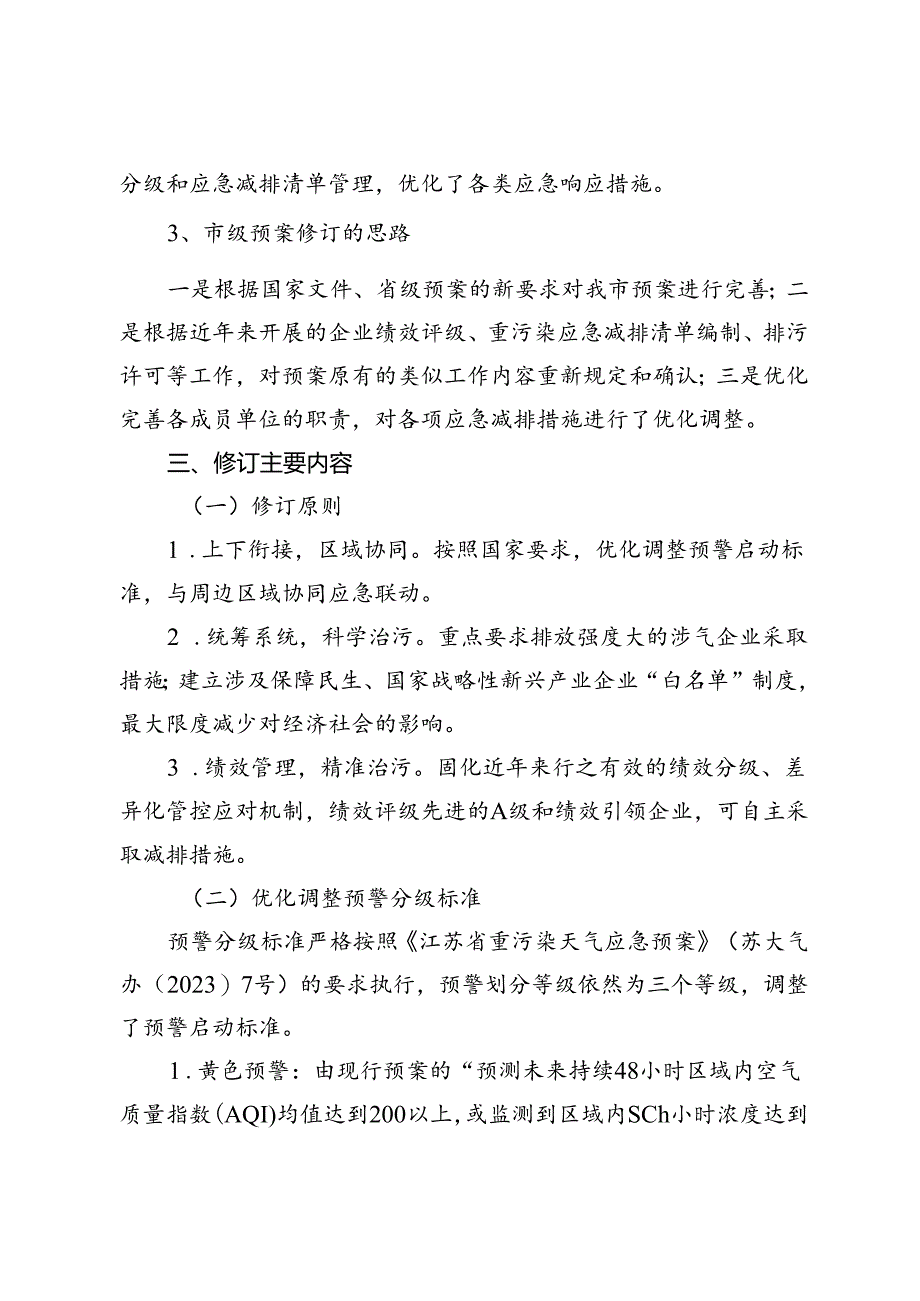 分级和应急减排清单管理，优化了各类应急响应措施。

3、市级预案修订的思路

一是根据国家文件、省级预案的新要求对我市预案进行完善；二是根据近年来开展的企业绩效评级、重污染应急减排清单编制、排污许可等工作，对预案原有的类似工作内容重新规定和确认；三是优化完善各成员单位的职责，对各项应急减排措施进行了优化调整。

三、修订主要内容

（一）修订原则

1．上下衔接，区域协同。按照国家要求，优化调整预警启动标准，与周边区域协同应急联动。

2．统筹系统，科学治污。重点要求排放强度大的涉气企业采取措施；建立涉及保障民生、国家战略性新兴产业企业“白名单”制度，最大限度减少对经济社会的影响。

3．绩效管理，精准治污。固化近年来行之有效的绩效分级、差异化管控应对机制，绩效评级先进的A级和绩效引领企业，可自主采取减排措施。

（二）优化调整预警分级标准

预警分级标准严格按照《江苏省重污染天气应急预案》（苏大气办（2023）7号）的要求执行，预警划分等级依然为三个等级，调整了预警启动标准。

1．黄色预警：由现行预案的“预测未来持续48小时区域内空气质量指数(AQI)均值达到200以上，或监测到区域内SCh小时浓度达到